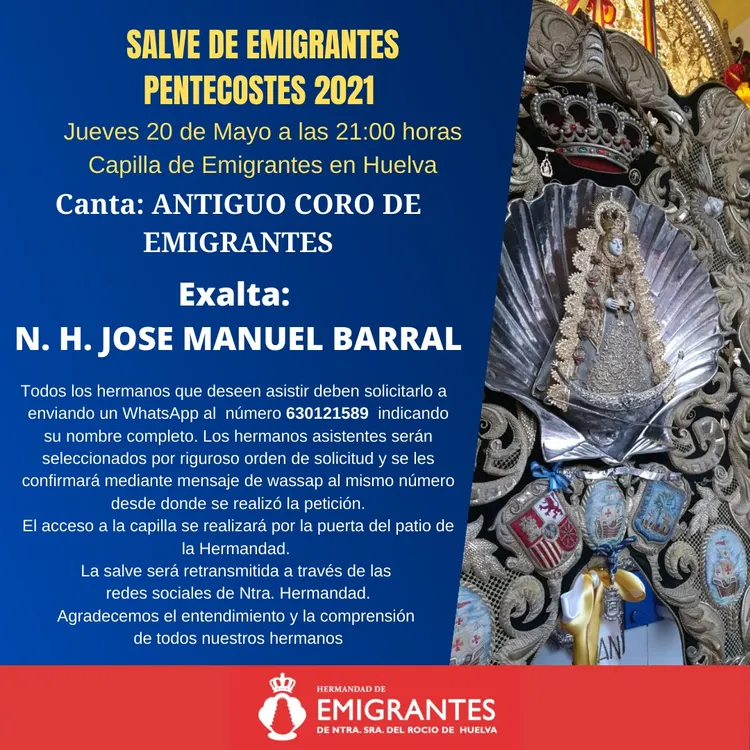 SALVE DE EMIGRANTES
PENTECOSTES 2021
Jueves 20 de Mayo a las 21:00 horas
Capilla de Emigrantes en Huelva
Canta: ANTIGUO CORO DE EMIGRANTES
Exalta:
N. H. JOSE MANUEL BARRAL

Todos los hermanos que deseen asistir deben solicitarlo a enviando un WhatsApp al número 630121589 indicando su nombre completo. Los hermanos asistentes serán seleccionados por riguroso orden de solicitud y se les confirmará mediante mensaje de wassap al mismo número desde donde se realizó la petición.
El acceso a la capilla se realizará por la puerta del patio de la Hermandad.
La salve será retransmitida a través de las redes sociales de Ntra. Hermandad.
Agradecemos el entendimiento y la comprensión de todos nuestros hermanos

HERMANDAD DE
EMIGRANTES
DE NTRA. SRA. DEL ROCIO DE HUELVA